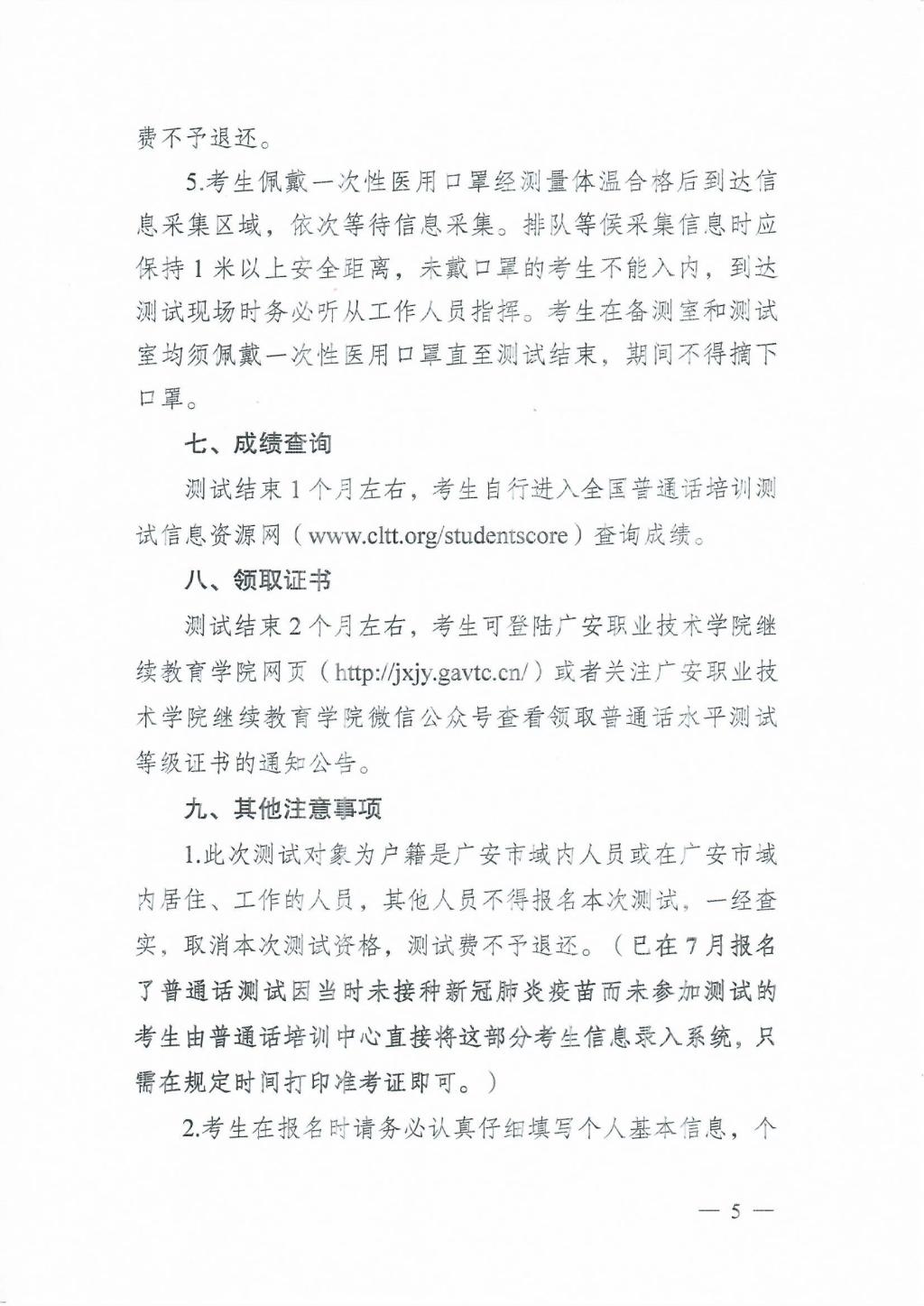 费不予退还。

5.考生佩戴一次性医用口罩经测量体温合格后到达信息采集区域，依次等待信息采集。排队等候采集信息时应保持1米以上安全距离，未戴口罩的考生不能入内，到达测试现场时务必听从工作人员指挥。考生在备测室和测试室均须佩戴一次性医用口罩直至测试结束，期间不得摘下口罩。

七、成绩查询

测试结束1个月左右，考生自行进入全国普通话培训测试信息资源网（www.cltt.org/studentscore）查询成绩。

八、领取证书

测试结束2个月左右，考生可登陆广安职业技术学院继续教育学院网页（http://jxjy.gavtc.cn/）或者关注广安职业技术学院继续教育学院微信公众号查看领取普通话水平测试等级证书的通知公告。

九、其他注意事项

1.此次测试对象为户籍是广安市域内人员或在广安市域内居住、工作的人员，其他人员不得报名本次测试，一经查实，取消本次测试资格，测试费不予退还。（已在7月报名了普通话测试因当时未接种新冠肺炎疫苗而未参加测试的考生由普通话培训中心直接将这部分考生信息录入系统，只需在规定时间打印准考证即可。）

2.考生在报名时请务必认真仔细填写个人基本信息，个

— 5 —